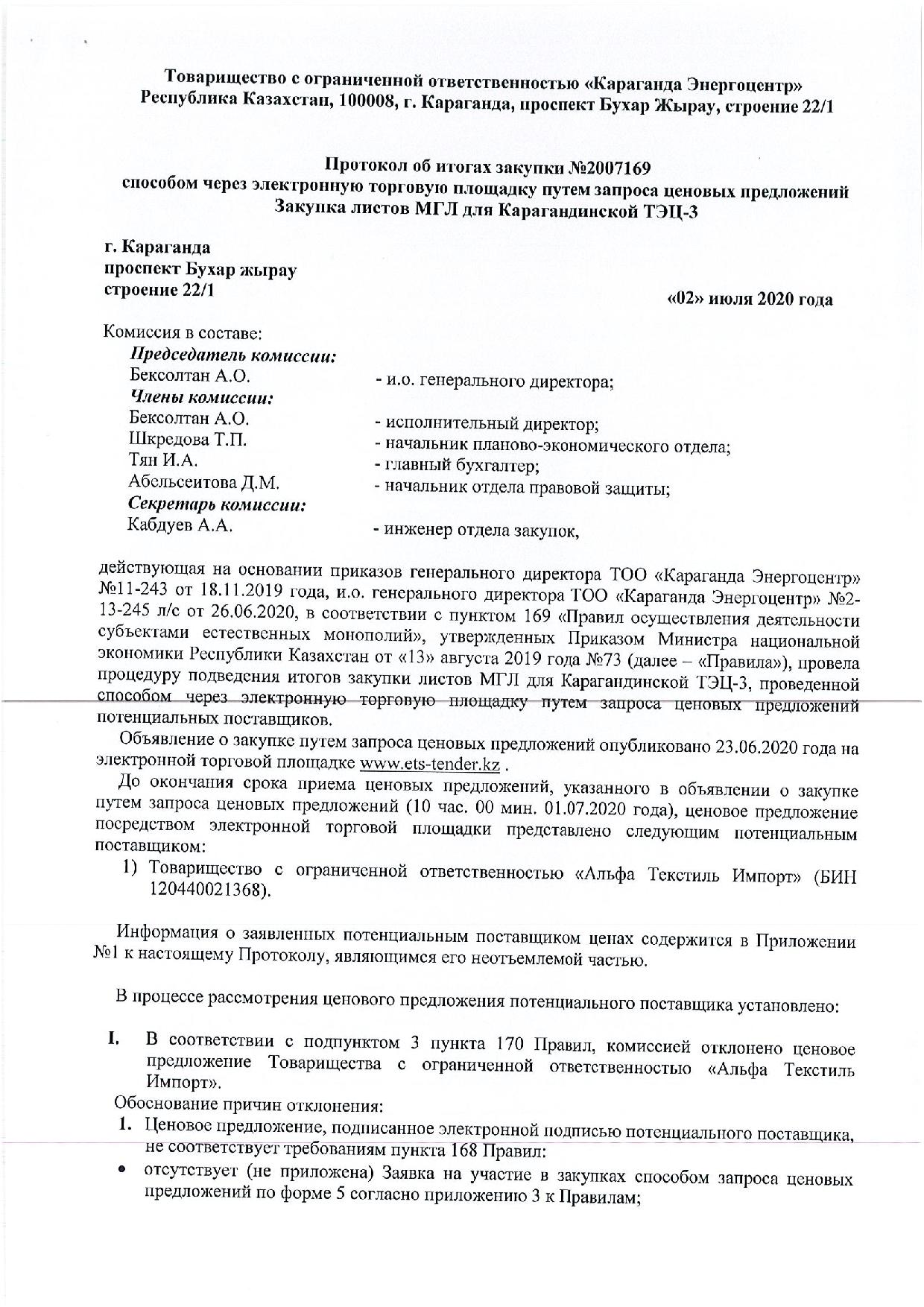 Товарищество с ограниченной ответственностью «Караганда Энергоцентр»
Республика Казахстан, 100008, г. Караганда, проспект Бухар Жырау, строение 22/1

Протокол об итогах закупки №2007169
способом через электронную торговую площадку путем запроса ценовых предложений
Закупка листов МГЛ для Карагандинской ТЭЦ-3

г. Караганда
проспект Бухар жырау
строение 22/1

«02» июля 2020 года

Комиссия в составе:
Председатель комиссии:
Бексолтан А.О. - и.о. генерального директора;
Члены комиссии:
Бексолтан А.О. - исполнительный директор;
Шкредова Т.П. - начальник планово-экономического отдела;
Тян И.А. - главный бухгалтер;
Абельсеитова Д.М. - начальник отдела правовой защиты;
Секретарь комиссии:
Кабдуев А.А. - инженер отдела закупок,

действующая на основании приказов генерального директора ТОО «Караганда Энергоцентр» №11-243 от 18.11.2019 года, и.о. генерального директора ТОО «Караганда Энергоцентр» №2-13-245 л/с от 26.06.2020, в соответствии с пунктом 169 «Правил осуществления деятельности субъектами естественных монополий», утвержденных Приказом Министра национальной экономики Республики Казахстан от «13» августа 2019 года №73 (далее – «Правила»), провела процедуру подведения итогов закупки листов МГЛ для Карагандинской ТЭЦ-3, проведенной способом через электронную торговую площадку путем запроса ценовых предложений потенциальных поставщиков.

Объявление о закупке путем запроса ценовых предложений опубликовано 23.06.2020 года на электронной торговой площадке www.ets-tender.kz .

До окончания срока приема ценовых предложений, указанного в объявлении о закупке путем запроса ценовых предложений (10 час. 00 мин. 01.07.2020 года), ценовое предложение посредством электронной торговой площадки представлено следующим потенциальным поставщиком:

1) Товарищество с ограниченной ответственностью «Альфа Текстиль Импорт» (БИН 120440021368).

Информация о заявленных потенциальным поставщиком ценах содержится в Приложении №1 к настоящему Протоколу, являющимся его неотъемлемой частью.

В процессе рассмотрения ценового предложения потенциального поставщика установлено:

I. В соответствии с подпунктом 3 пункта 170 Правил, комиссией отклонено ценовое предложение Товарищества с ограниченной ответственностью «Альфа Текстиль Импорт».

Обоснование причин отклонения:

1. Ценовое предложение, подписанное электронной подписью потенциального поставщика, не соответствует требованиям пункта 168 Правил:

• отсутствует (не приложена) Заявка на участие в закупках способом запроса ценовых предложений по форме 5 согласно приложению 3 к Правилам;